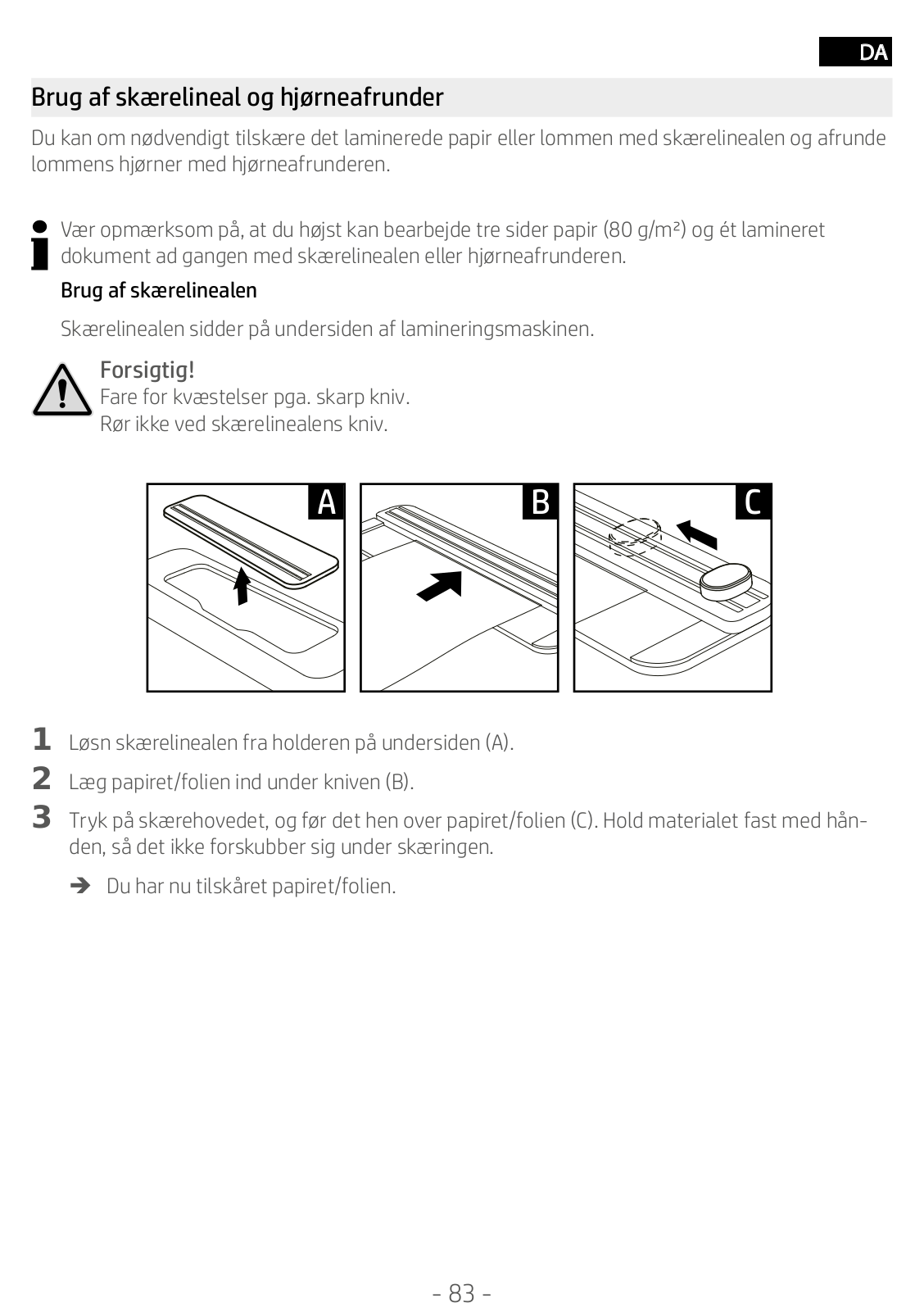 DA

Brug af skærelineal og hjørneafrunder

Du kan om nødvendigt tilskære det laminerede papir eller lommen med skærelinealen og afrunde lommens hjørner med hjørneafrunderen.

Vær opmærksom på, at du højst kan bearbejde tre sider papir (80 g/m²) og ét lamineret dokument ad gangen med skærelinealen eller hjørneafrunderen.

Brug af skærelinealen

Skærelinealen sidder på undersiden af lamineringsmaskinen.

Forsigtig!
Fare for kvæstelser pga. skarp kniv.
Rør ikke ved skærelinealens kniv.

A

B

C

1 Løsn skærelinealen fra holderen på undersiden (A).

2 Læg papiret/folien ind under kniven (B).

3 Tryk på skærehovedet, og før det hen over papiret/folien (C). Hold materialet fast med hånden, så det ikke forskubber sig under skæringen.

➔ Du har nu tilskåret papiret/folien.

- 83 -